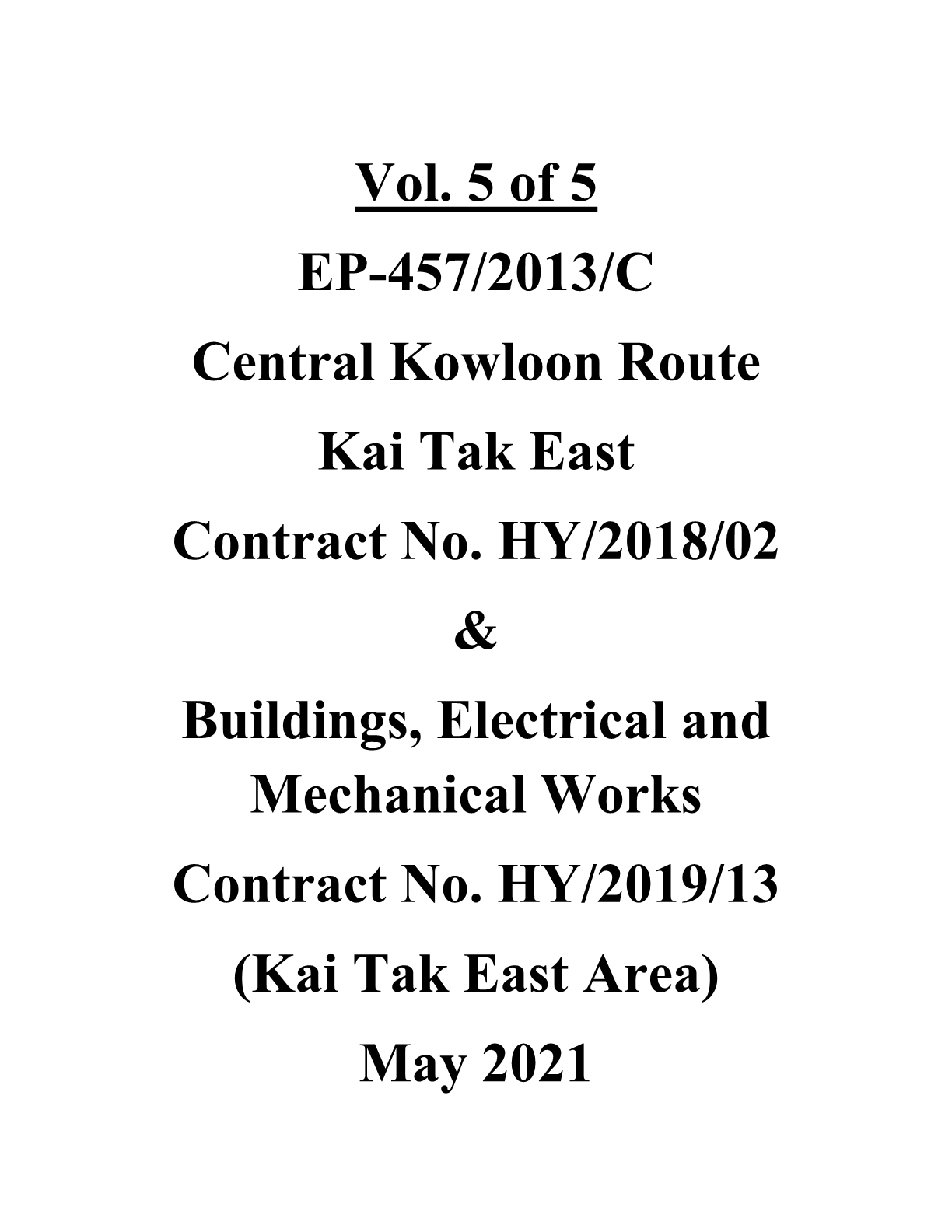 Vol. 5 of 5

EP-457/2013/C

Central Kowloon Route

Kai Tak East

Contract No. HY/2018/02

&

Buildings, Electrical and Mechanical Works

Contract No. HY/2019/13

(Kai Tak East Area)

May 2021